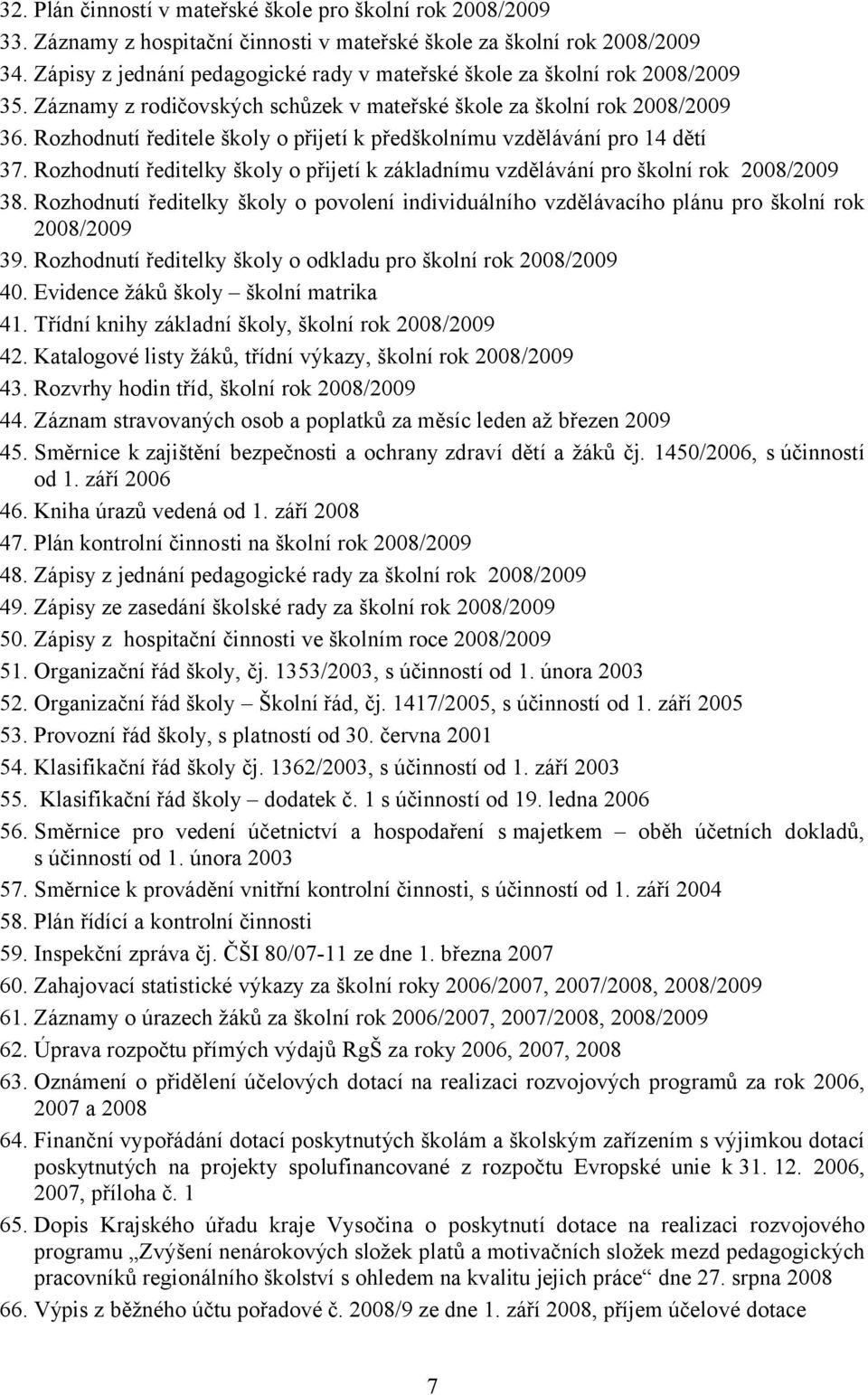 32. Plán činností v mateřské škole pro školní rok 2008/2009
33. Záznamy z hospitační činnosti v mateřské škole za školní rok 2008/2009
34. Zápisy z jednání pedagogické rady v mateřské škole za školní rok 2008/2009
35. Záznamy z rodičovských schůzek v mateřské škole za školní rok 2008/2009
36. Rozhodnutí ředitele školy o přijetí k předškolnímu vzdělávání pro 14 dětí
37. Rozhodnutí ředitelky školy o přijetí k základnímu vzdělávání pro školní rok 2008/2009
38. Rozhodnutí ředitelky školy o povolení individuálního vzdělávacího plánu pro školní rok 2008/2009
39. Rozhodnutí ředitelky školy o odkladu pro školní rok 2008/2009
40. Evidence žáků školy – školní matrika
41. Třídní knihy základní školy, školní rok 2008/2009
42. Katalogové listy žáků, třídní výkazy, školní rok 2008/2009
43. Rozvrhy hodin tříd, školní rok 2008/2009
44. Záznam stravovaných osob a poplatků za měsíc leden až březen 2009
45. Směrnice k zajištění bezpečnosti a ochrany zdraví dětí a žáků čj. 1450/2006, s účinností od 1. září 2006
46. Kniha úrazů vedená od 1. září 2008
47. Plán kontrolní činnosti na školní rok 2008/2009
48. Zápisy z jednání pedagogické rady za školní rok 2008/2009
49. Zápisy ze zasedání školské rady za školní rok 2008/2009
50. Zápisy z hospitační činnosti ve školním roce 2008/2009
51. Organizační řád školy, čj. 1353/2003, s účinností od 1. února 2003
52. Organizační řád školy – Školní řád, čj. 1417/2005, s účinností od 1. září 2005
53. Provozní řád školy, s platností od 30. června 2001
54. Klasifikační řád školy čj. 1362/2003, s účinností od 1. září 2003
55. Klasifikační řád školy – dodatek č. 1 s účinností od 19. ledna 2006
56. Směrnice pro vedení účetnictví a hospodaření s majetkem – oběh účetních dokladů, s účinností od 1. února 2003
57. Směrnice k provádění vnitřní kontrolní činnosti, s účinností od 1. září 2004
58. Plán řídící a kontrolní činnosti
59. Inspekční zpráva čj. ČŠI 80/07-11 ze dne 1. března 2007
60. Zahajovací statistické výkazy za školní roky 2006/2007, 2007/2008, 2008/2009
61. Záznamy o úrazech žáků za školní rok 2006/2007, 2007/2008, 2008/2009
62. Úprava rozpočtu přímých výdajů RgŠ za roky 2006, 2007, 2008
63. Oznámení o přidělení účelových dotací na realizaci rozvojových programů za rok 2006, 2007 a 2008
64. Finanční vypořádání dotací poskytnutých školám a školským zařízením s výjimkou dotací poskytnutých na projekty spolufinancované z rozpočtu Evropské unie k 31. 12. 2006, 2007, příloha č. 1
65. Dopis Krajského úřadu kraje Vysočina o poskytnutí dotace na realizaci rozvojového programu „Zvýšení nenárokových složek platů a motivačních složek mezd pedagogických pracovníků regionálního školství s ohledem na kvalitu jejich práce“ dne 27. srpna 2008
66. Výpis z běžného účtu pořadové č. 2008/9 ze dne 1. září 2008, příjem účelové dotace

7